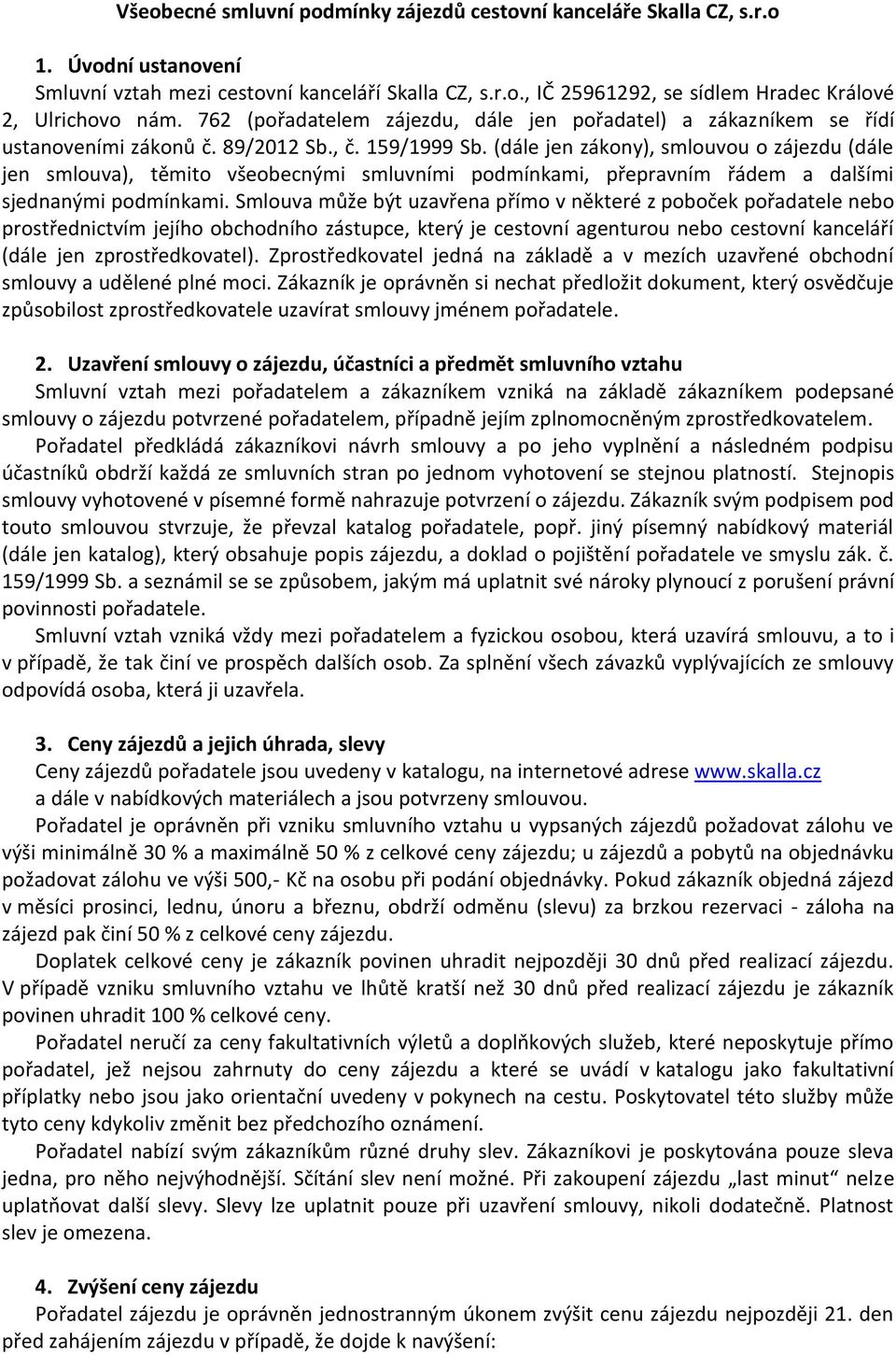 Všeobecné smluvní podmínky zájezdů cestovní kanceláře Skalla CZ, s.r.o

1. Úvodní ustanovení
Smluvní vztah mezi cestovní kanceláří Skalla CZ, s.r.o., IČ 25961292, se sídlem Hradec Králové 2, Ulrichovo nám. 762 (pořadatelem zájezdu, dále jen pořadatel) a zákazníkem se řídí ustanoveními zákonů č. 89/2012 Sb., č. 159/1999 Sb. (dále jen zákony), smlouvou o zájezdu (dále jen smlouva), těmito všeobecnými smluvními podmínkami, přepravním řádem a dalšími sjednanými podmínkami. Smlouva může být uzavřena přímo v některé z poboček pořadatele nebo prostřednictvím jejího obchodního zástupce, který je cestovní agenturou nebo cestovní kanceláří (dále jen zprostředkovatel). Zprostředkovatel jedná na základě a v mezích uzavřené obchodní smlouvy a udělené plné moci. Zákazník je oprávněn si nechat předložit dokument, který osvědčuje způsobilost zprostředkovatele uzavírat smlouvy jménem pořadatele.

2. Uzavření smlouvy o zájezdu, účastníci a předmět smluvního vztahu
Smluvní vztah mezi pořadatelem a zákazníkem vzniká na základě zákazníkem podepsané smlouvy o zájezdu potvrzené pořadatelem, případně jejím zplnomocněným zprostředkovatelem.
Pořadatel předkládá zákazníkovi návrh smlouvy a po jeho vyplnění a následném podpisu účastníků obdrží každá ze smluvních stran po jednom vyhotovení se stejnou platností. Stejnopis smlouvy vyhotovené v písemné formě nahrazuje potvrzení o zájezdu. Zákazník svým podpisem pod touto smlouvou stvrzuje, že převzal katalog pořadatele, popř. jiný písemný nabídkový materiál (dále jen katalog), který obsahuje popis zájezdu, a doklad o pojištění pořadatele ve smyslu zák. č. 159/1999 Sb. a seznámil se se způsobem, jakým má uplatnit své nároky plynoucí z porušení právní povinnosti pořadatele.
Smluvní vztah vzniká vždy mezi pořadatelem a fyzickou osobou, která uzavírá smlouvu, a to i v případě, že tak činí ve prospěch dalších osob. Za splnění všech závazků vyplývajících ze smlouvy odpovídá osoba, která ji uzavřela.

3. Ceny zájezdů a jejich úhrada, slevy
Ceny zájezdů pořadatele jsou uvedeny v katalogu, na internetové adrese www.skalla.cz a dále v nabídkových materiálech a jsou potvrzeny smlouvou.
Pořadatel je oprávněn při vzniku smluvního vztahu u vypsaných zájezdů požadovat zálohu ve výši minimálně 30 % a maximálně 50 % z celkové ceny zájezdu; u zájezdů a pobytů na objednávku požadovat zálohu ve výši 500,- Kč na osobu při podání objednávky. Pokud zákazník objedná zájezd v měsíci prosinci, lednu, únoru a březnu, obdrží odměnu (slevu) za brzkou rezervaci - záloha na zájezd pak činí 50 % z celkové ceny zájezdu.
Doplatek celkové ceny je zákazník povinen uhradit nejpozději 30 dnů před realizací zájezdu. V případě vzniku smluvního vztahu ve lhůtě kratší než 30 dnů před realizací zájezdu je zákazník povinen uhradit 100 % celkové ceny.
Pořadatel neručí za ceny fakultativních výletů a doplňkových služeb, které neposkytuje přímo pořadatel, jež nejsou zahrnuty do ceny zájezdu a které se uvádí v katalogu jako fakultativní příplatky nebo jsou jako orientační uvedeny v pokynech na cestu. Poskytovatel této služby může tyto ceny kdykoliv změnit bez předchozího oznámení.
Pořadatel nabízí svým zákazníkům různé druhy slev. Zákazníkovi je poskytována pouze sleva jedna, pro něho nejvýhodnější. Sčítání slev není možné. Při zakoupení zájezdu „last minut“ nelze uplatňovat další slevy. Slevy lze uplatnit pouze při uzavření smlouvy, nikoli dodatečně. Platnost slev je omezena.

4. Zvýšení ceny zájezdu
Pořadatel zájezdu je oprávněn jednostranným úkonem zvýšit cenu zájezdu nejpozději 21. den před zahájením zájezdu v případě, že dojde k navýšení: